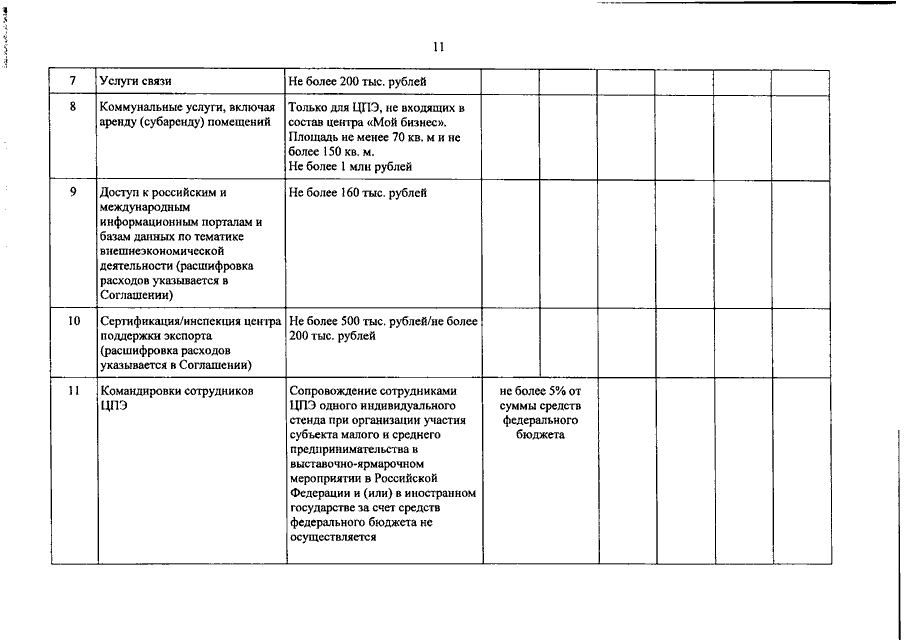 11

| 7 | Услуги связи | Не более 200 тыс. рублей | | | | | | |
|---|---|---|---|---|---|---|---|---|
| 8 | Коммунальные услуги, включая аренду (субаренду) помещений | Только для ЦПЭ, не входящих в состав центра «Мой бизнес». Площадь не менее 70 кв. м и не более 150 кв. м. Не более 1 млн рублей | | | | | | |
| 9 | Доступ к российским и международным информационным порталам и базам данных по тематике внешнеэкономической деятельности (расшифровка расходов указывается в Соглашении) | Не более 160 тыс. рублей | | | | | | |
| 10 | Сертификация/инспекция центра поддержки экспорта (расшифровка расходов указывается в Соглашении) | Не более 500 тыс. рублей/не более 200 тыс. рублей | | | | | | |
| 11 | Командировки сотрудников ЦПЭ | Сопровождение сотрудниками ЦПЭ одного индивидуального стенда при организации участия субъекта малого и среднего предпринимательства в выставочно-ярмарочном мероприятии в Российской Федерации и (или) в иностранном государстве за счет средств федерального бюджета не осуществляется | не более 5% от суммы средств федерального бюджета | | | | | |